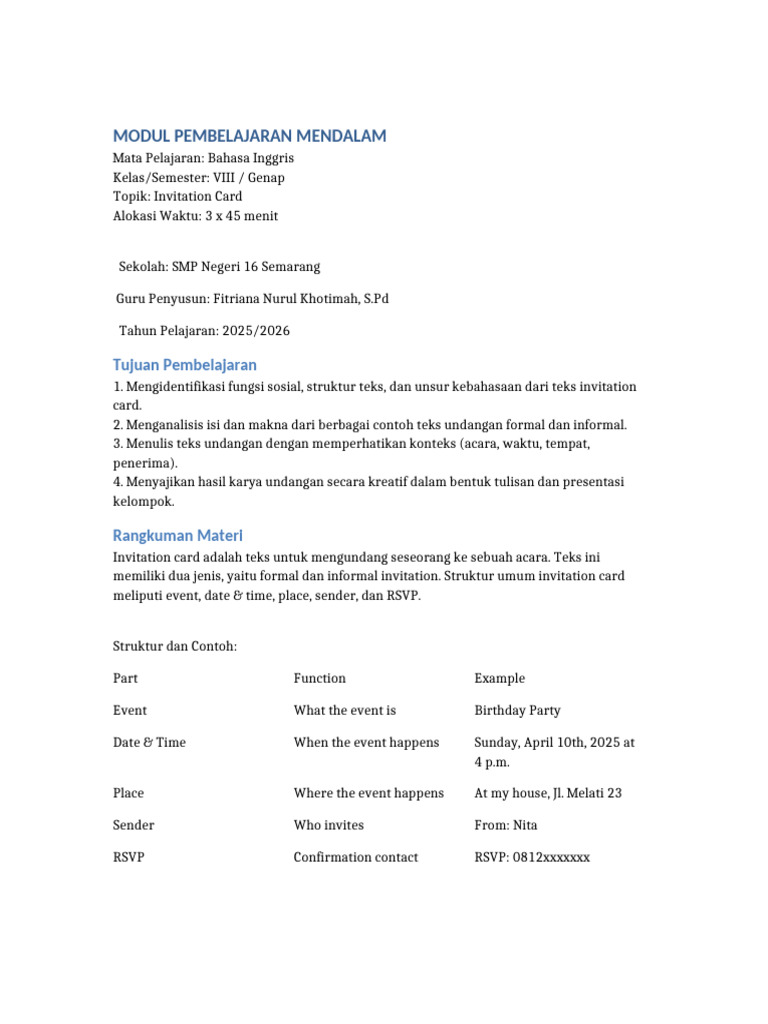 MODUL PEMBELAJARAN MENDALAM
Mata Pelajaran: Bahasa Inggris
Kelas/Semester: VIII / Genap
Topik: Invitation Card
Alokasi Waktu: 3 x 45 menit

Sekolah: SMP Negeri 16 Semarang

Guru Penyusun: Fitriana Nurul Khotimah, S.Pd

Tahun Pelajaran: 2025/2026

Tujuan Pembelajaran

1. Mengidentifikasi fungsi sosial, struktur teks, dan unsur kebahasaan dari teks invitation card.
2. Menganalisis isi dan makna dari berbagai contoh teks undangan formal dan informal.
3. Menulis teks undangan dengan memperhatikan konteks (acara, waktu, tempat, penerima).
4. Menyajikan hasil karya undangan secara kreatif dalam bentuk tulisan dan presentasi kelompok.

Rangkuman Materi

Invitation card adalah teks untuk mengundang seseorang ke sebuah acara. Teks ini memiliki dua jenis, yaitu formal dan informal invitation. Struktur umum invitation card meliputi event, date & time, place, sender, dan RSVP.

Struktur dan Contoh:

| Part | Function | Example |
|---|---|---|
| Event | What the event is | Birthday Party |
| Date & Time | When the event happens | Sunday, April 10th, 2025 at 4 p.m. |
| Place | Where the event happens | At my house, Jl. Melati 23 |
| Sender | Who invites | From: Nita |
| RSVP | Confirmation contact | RSVP: 0812xxxxxxx |